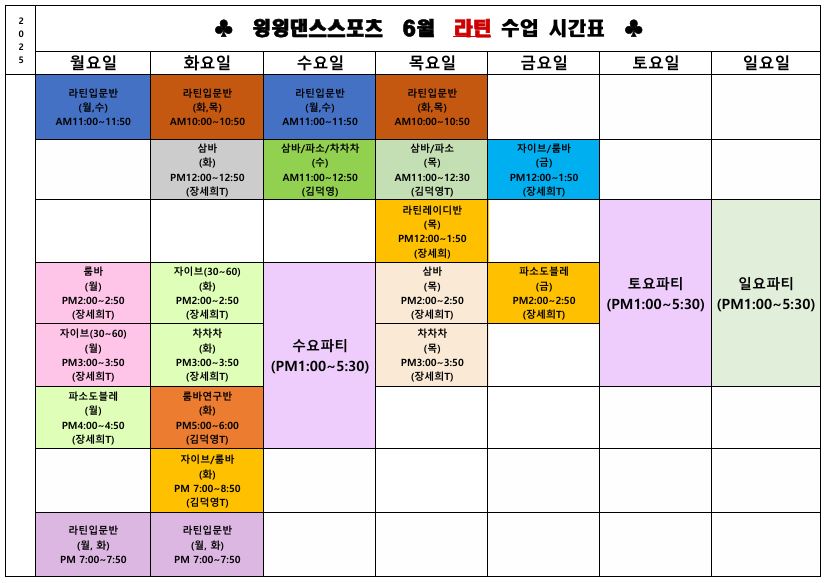 2025

♣ 윙윙댄스스포츠 6월 라틴 수업 시간표 ♣

| 월요일 | 화요일 | 수요일 | 목요일 | 금요일 | 토요일 | 일요일 |
|---|---|---|---|---|---|---|
| 라틴입문반 (월,수) AM11:00~11:50 | 라틴입문반 (화,목) AM10:00~10:50 | 라틴입문반 (월,수) AM11:00~11:50 | 라틴입문반 (화,목) AM10:00~10:50 | | | |
| | 삼바 (화) PM12:00~12:50 (장세희T) | 삼바/파소/차차차 (수) AM11:00~12:50 (김덕영) | 삼바/파소 (목) AM11:00~12:30 (김덕영T) | 자이브/룸바 (금) PM12:00~1:50 (장세희T) | | |
| | | | 라틴레이디반 (목) PM12:00~1:50 (장세희) | | 토요파티 (PM1:00~5:30) | 일요파티 (PM1:00~5:30) |
| 룸바 (월) PM2:00~2:50 (장세희T) | 자이브(30~60) (화) PM2:00~2:50 (장세희T) | 수요파티 (PM1:00~5:30) | 삼바 (목) PM2:00~2:50 (장세희T) | 파소도블레 (금) PM2:00~2:50 (장세희T) | | |
| 자이브(30~60) (월) PM3:00~3:50 (장세희T) | 차차차 (화) PM3:00~3:50 (장세희T) | | 차차차 (목) PM3:00~3:50 (장세희T) | | | |
| 파소도블레 (월) PM4:00~4:50 (장세희T) | 룸바연구반 (화) PM5:00~6:00 (김덕영T) | | | | | |
| | 자이브/룸바 (화) PM 7:00~8:50 (김덕영T) | | | | | |
| 라틴입문반 (월, 화) PM 7:00~7:50 | 라틴입문반 (월, 화) PM 7:00~7:50 | | | | | |